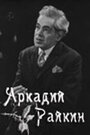 Аркадий Райкин